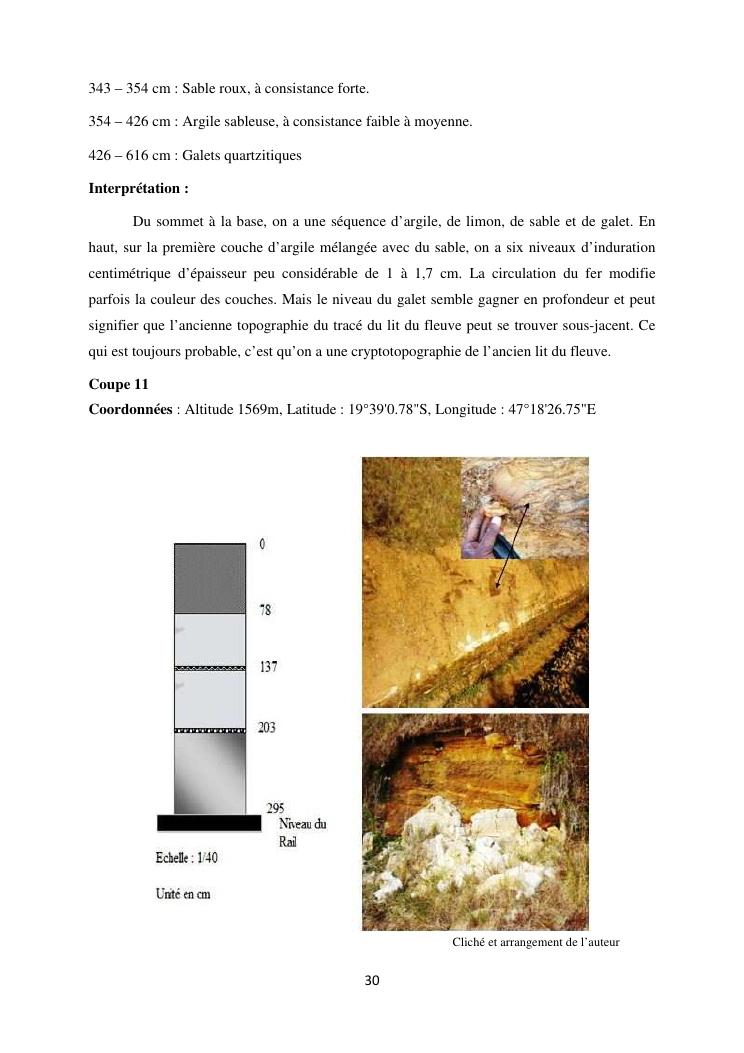 343 – 354 cm : Sable roux, à consistance forte.

354 – 426 cm : Argile sableuse, à consistance faible à moyenne.

426 – 616 cm : Galets quartzitiques

**Interprétation :**

Du sommet à la base, on a une séquence d'argile, de limon, de sable et de galet. En haut, sur la première couche d'argile mélangée avec du sable, on a six niveaux d'induration centimétrique d'épaisseur peu considérable de 1 à 1,7 cm. La circulation du fer modifie parfois la couleur des couches. Mais le niveau du galet semble gagner en profondeur et peut signifier que l'ancienne topographie du tracé du lit du fleuve peut se trouver sous-jacent. Ce qui est toujours probable, c'est qu'on a une cryptotopographie de l'ancien lit du fleuve.

**Coupe 11**

**Coordonnées** : Altitude 1569m, Latitude : 19°39'0.78"S, Longitude : 47°18'26.75"E

0

78

137

203

295

Niveau du Rail

Echelle : 1/40

Unité en cm

Cliché et arrangement de l'auteur

30